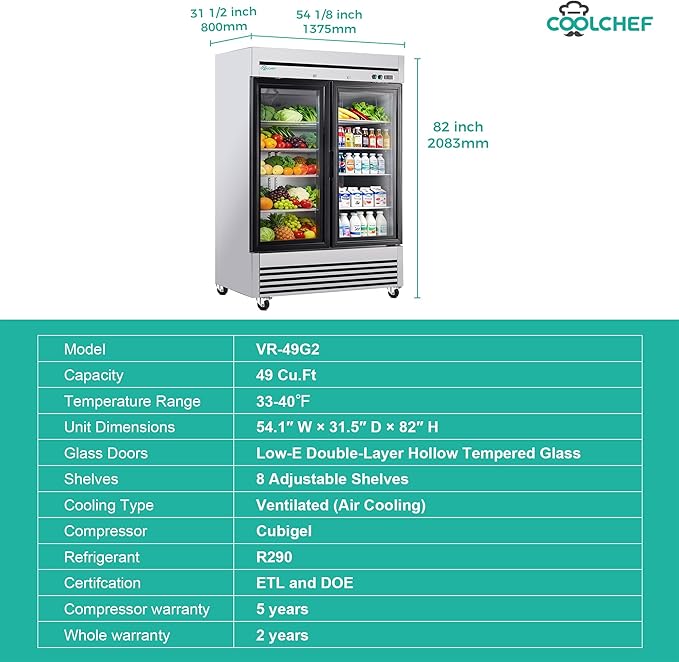 31 1/2 inch
800mm

54 1/8 inch
1375mm

COOLCHEF

82 inch
2083mm

| Model | VR-49G2 |
|---|---|
| Capacity | 49 Cu.Ft |
| Temperature Range | 33-40°F |
| Unit Dimensions | 54.1″ W × 31.5″ D × 82″ H |
| Glass Doors | Low-E Double-Layer Hollow Tempered Glass |
| Shelves | 8 Adjustable Shelves |
| Cooling Type | Ventilated (Air Cooling) |
| Compressor | Cubigel |
| Refrigerant | R290 |
| Certifcation | ETL and DOE |
| Compressor warranty | 5 years |
| Whole warranty | 2 years |